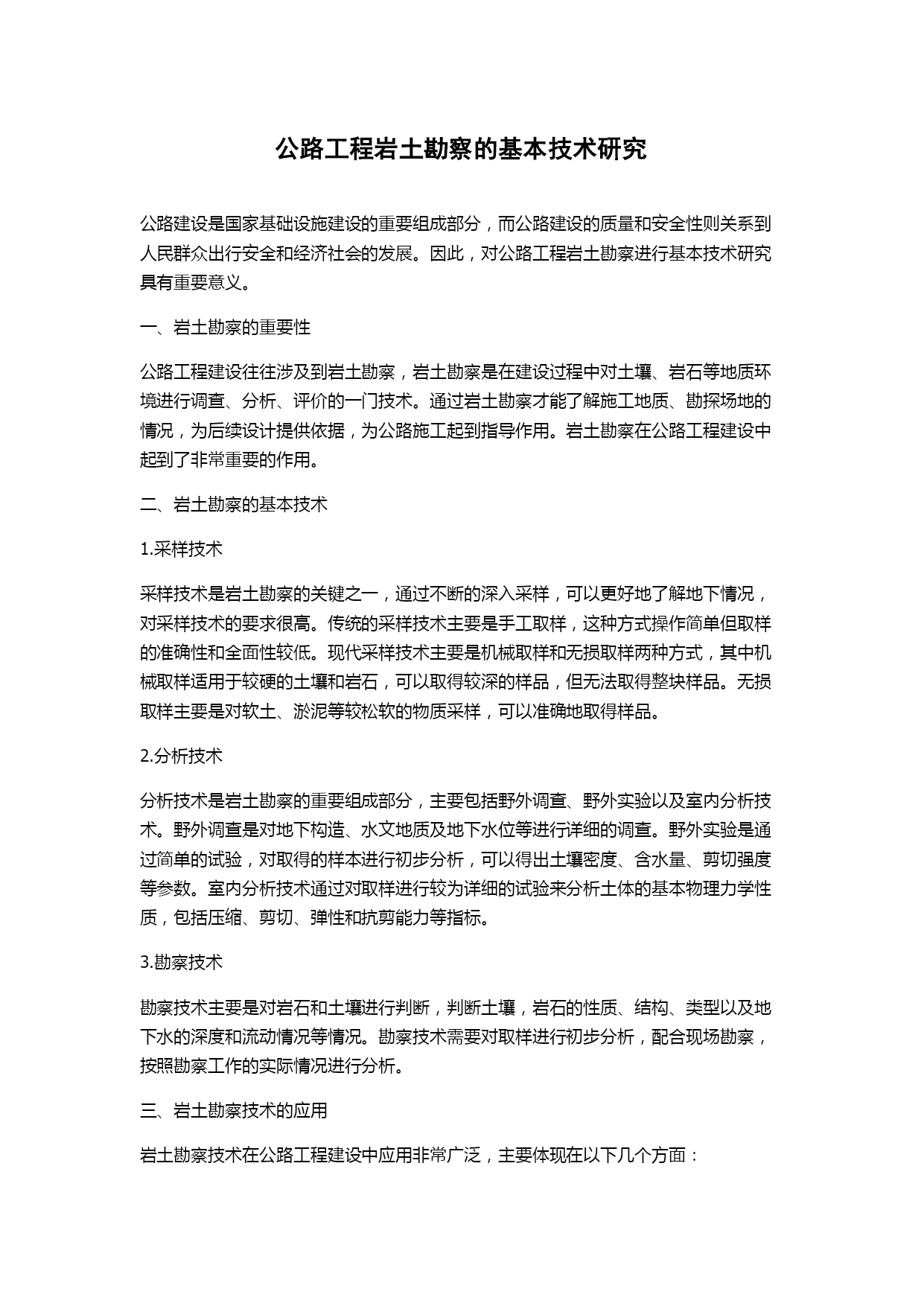 公路工程岩土勘察的基本技术研究

公路建设是国家基础设施建设的重要组成部分，而公路建设的质量和安全性则关系到人民群众出行安全和经济社会的发展。因此，对公路工程岩土勘察进行基本技术研究具有重要意义。

一、岩土勘察的重要性

公路工程建设往往涉及到岩土勘察，岩土勘察是在建设过程中对土壤、岩石等地质环境进行调查、分析、评价的一门技术。通过岩土勘察才能了解施工地质、勘探场地的情况，为后续设计提供依据，为公路施工起到指导作用。岩土勘察在公路工程建设中起到了非常重要的作用。

二、岩土勘察的基本技术

1.采样技术

采样技术是岩土勘察的关键之一，通过不断的深入采样，可以更好地了解地下情况，对采样技术的要求很高。传统的采样技术主要是手工取样，这种方式操作简单但取样的准确性和全面性较低。现代采样技术主要是机械取样和无损取样两种方式，其中机械取样适用于较硬的土壤和岩石，可以取得较深的样品，但无法取得整块样品。无损取样主要是对软土、淤泥等较松软的物质采样，可以准确地取得样品。

2.分析技术

分析技术是岩土勘察的重要组成部分，主要包括野外调查、野外实验以及室内分析技术。野外调查是对地下构造、水文地质及地下水位等进行详细的调查。野外实验是通过简单的试验，对取得的样本进行初步分析，可以得出土壤密度、含水量、剪切强度等参数。室内分析技术通过对取样进行较为详细的试验来分析土体的基本物理力学性质，包括压缩、剪切、弹性和抗剪能力等指标。

3.勘察技术

勘察技术主要是对岩石和土壤进行判断，判断土壤，岩石的性质、结构、类型以及地下水的深度和流动情况等情况。勘察技术需要对取样进行初步分析，配合现场勘察，按照勘察工作的实际情况进行分析。

三、岩土勘察技术的应用

岩土勘察技术在公路工程建设中应用非常广泛，主要体现在以下几个方面：